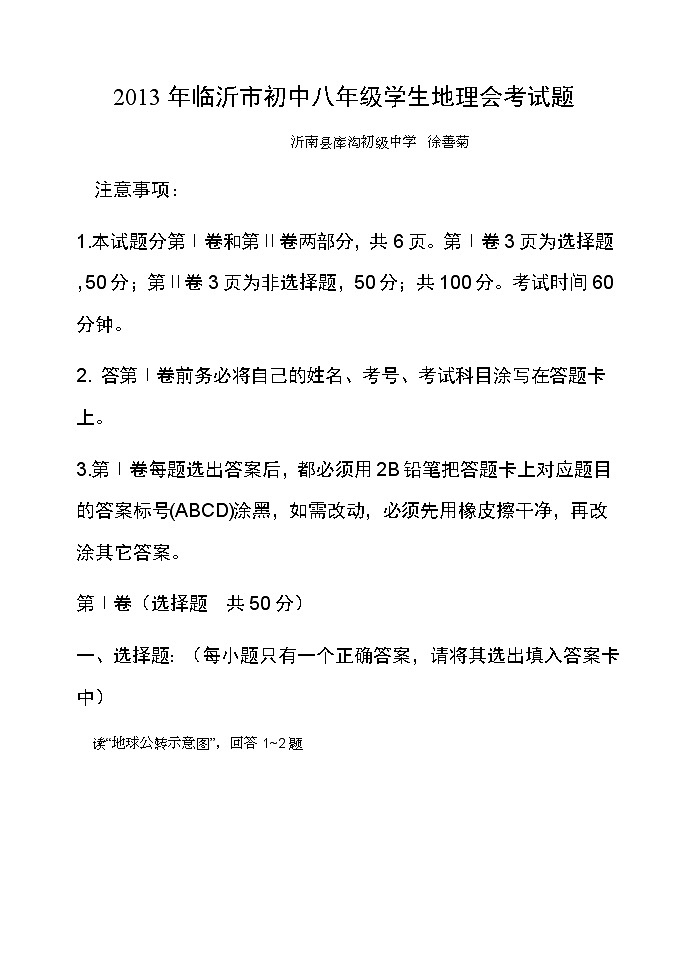 2013年临沂市初中八年级学生地理会考试题

沂南县库沟初级中学 徐善菊

注意事项：

1.本试题分第Ⅰ卷和第Ⅱ卷两部分，共6页。第Ⅰ卷3页为选择题,50分；第Ⅱ卷3页为非选择题，50分；共100分。考试时间60分钟。

2.答第Ⅰ卷前务必将自己的姓名、考号、考试科目涂写在答题卡上。

3.第Ⅰ卷每题选出答案后，都必须用2B铅笔把答题卡上对应题目的答案标号(ABCD)涂黑，如需改动，必须先用橡皮擦干净，再改涂其它答案。

第Ⅰ卷（选择题 共50分）

一、选择题：（每小题只有一个正确答案，请将其选出填入答案卡中）

读“地球公转示意图”，回答1~2题